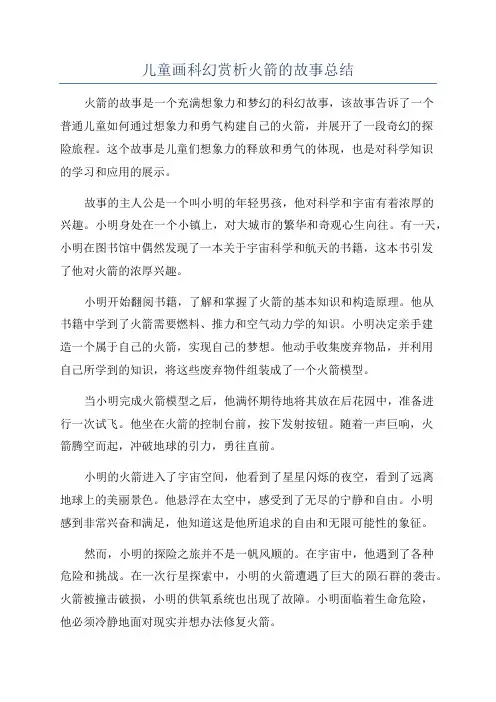 儿童画科幻赏析火箭的故事总结

火箭的故事是一个充满想象力和梦幻的科幻故事，该故事告诉了一个普通儿童如何通过想象力和勇气构建自己的火箭，并展开了一段奇幻的探险旅程。这个故事是儿童们想象力的释放和勇气的体现，也是对科学知识的学习和应用的展示。

故事的主人公是一个叫小明的年轻男孩，他对科学和宇宙有着浓厚的兴趣。小明身处在一个小镇上，对大城市的繁华和奇观心生向往。有一天，小明在图书馆中偶然发现了一本关于宇宙科学和航天的书籍，这本书引发了他对火箭的浓厚兴趣。

小明开始翻阅书籍，了解和掌握了火箭的基本知识和构造原理。他从书籍中学到了火箭需要燃料、推力和空气动力学的知识。小明决定亲手建造一个属于自己的火箭，实现自己的梦想。他动手收集废弃物品，并利用自己所学到的知识，将这些废弃物件组装成了一个火箭模型。

当小明完成火箭模型之后，他满怀期待地将其放在后花园中，准备进行一次试飞。他坐在火箭的控制台前，按下发射按钮。随着一声巨响，火箭腾空而起，冲破地球的引力，勇往直前。

小明的火箭进入了宇宙空间，他看到了星星闪烁的夜空，看到了远离地球上的美丽景色。他悬浮在太空中，感受到了无尽的宁静和自由。小明感到非常兴奋和满足，他知道这是他所追求的自由和无限可能性的象征。

然而，小明的探险之旅并不是一帆风顺的。在宇宙中，他遇到了各种危险和挑战。在一次行星探索中，小明的火箭遭遇了巨大的陨石群的袭击。火箭被撞击破损，小明的供氧系统也出现了故障。小明面临着生命危险，他必须冷静地面对现实并想办法修复火箭。